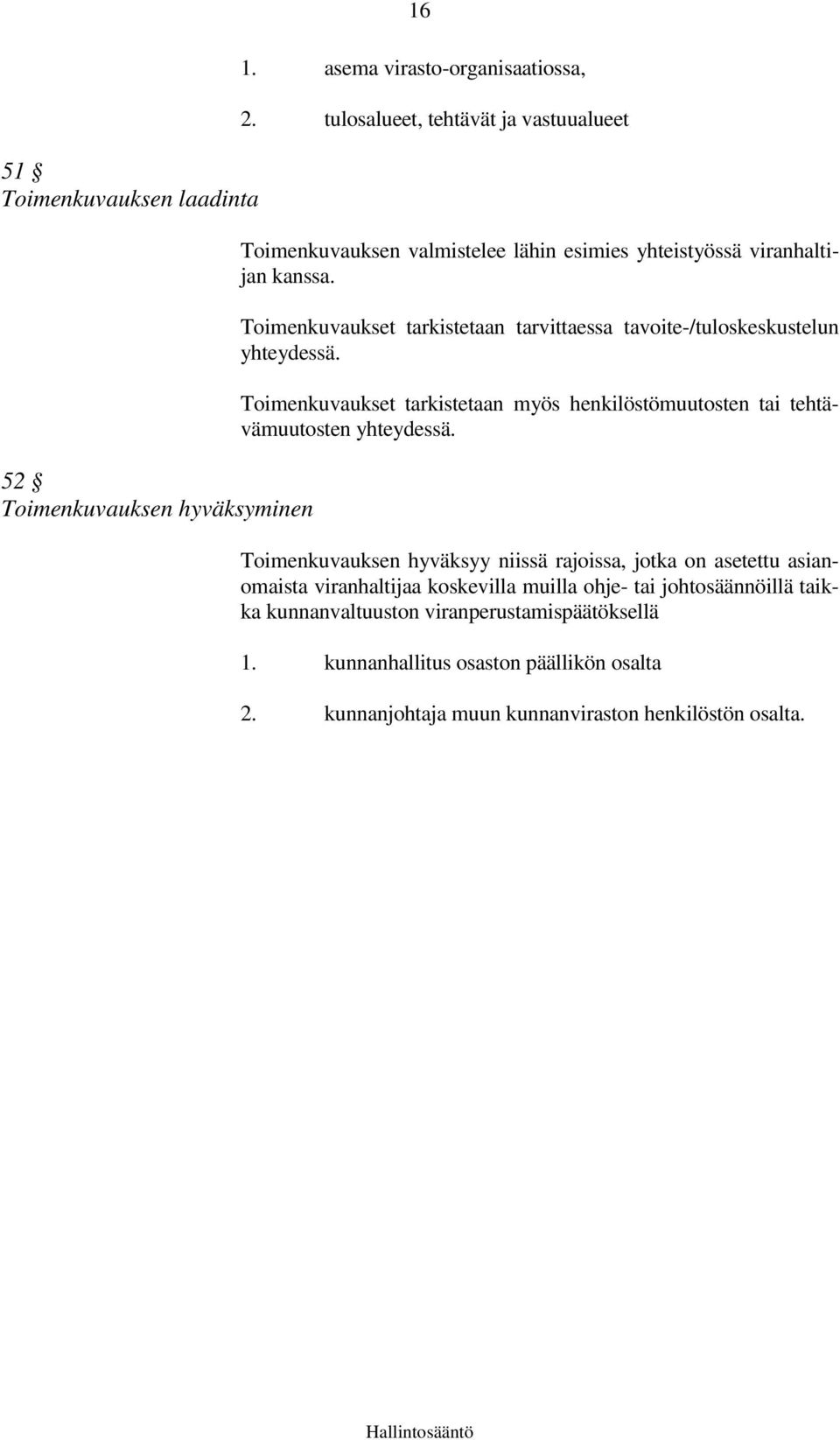 16

1. asema virasto-organisaatiossa,

2. tulosalueet, tehtävät ja vastuualueet

51 §
Toimenkuvauksen laadinta

Toimenkuvauksen valmistelee lähin esimies yhteistyössä viranhaltijan kanssa.

Toimenkuvaukset tarkistetaan tarvittaessa tavoite-/tuloskeskustelun yhteydessä.

Toimenkuvaukset tarkistetaan myös henkilöstömuutosten tai tehtävämuutosten yhteydessä.

52 §
Toimenkuvauksen hyväksyminen

Toimenkuvauksen hyväksyy niissä rajoissa, jotka on asetettu asianomaista viranhaltijaa koskevilla muilla ohje- tai johtosäännöillä taikka kunnanvaltuuston viranperustamispäätöksellä

1. kunnanhallitus osaston päällikön osalta

2. kunnanjohtaja muun kunnanviraston henkilöstön osalta.

Hallintosääntö